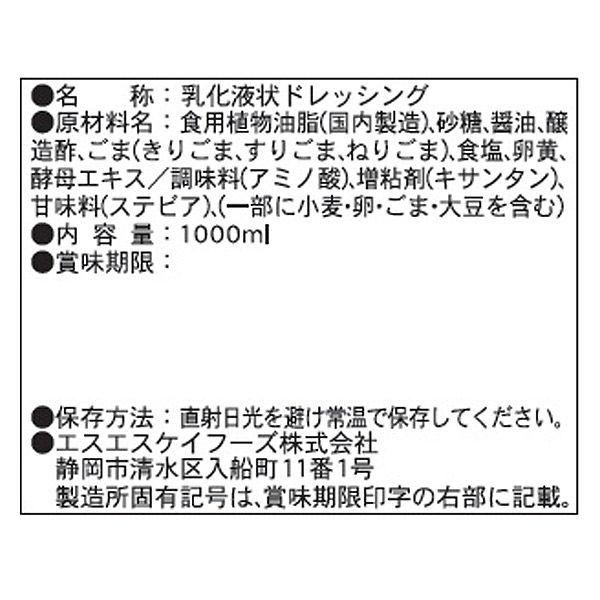 ●名　　称：乳化液状ドレッシング
●原材料名：食用植物油脂(国内製造)、砂糖、醤油、醸造酢、ごま(きりごま、すりごま、ねりごま)、食塩、卵黄、酵母エキス／調味料(アミノ酸)、増粘剤(キサンタン)、甘味料(ステビア)、(一部に小麦・卵・ごま・大豆を含む)
●内容量：1000ml
●賞味期限：

●保存方法：直射日光を避け常温で保存してください。
●エスエスケイフーズ株式会社
静岡市清水区入船町11番1号
製造所固有記号は、賞味期限印字の右部に記載。